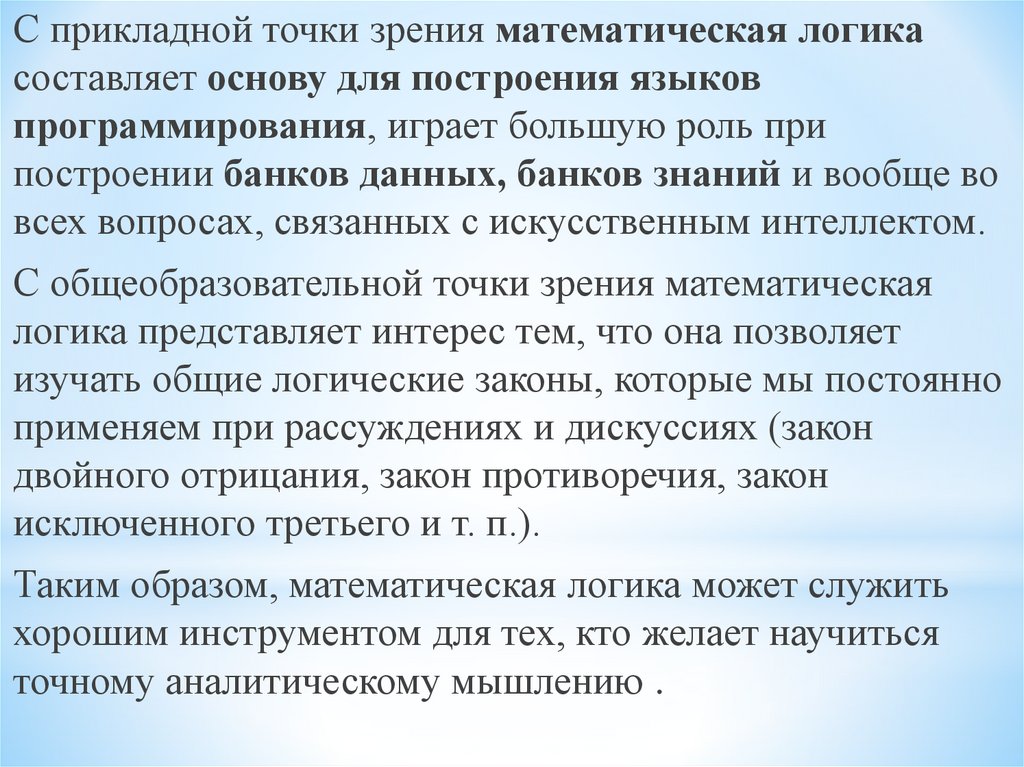 С прикладной точки зрения математическая логика составляет основу для построения языков программирования, играет большую роль при построении банков данных, банков знаний и вообще во всех вопросах, связанных с искусственным интеллектом.

С общеобразовательной точки зрения математическая логика представляет интерес тем, что она позволяет изучать общие логические законы, которые мы постоянно применяем при рассуждениях и дискуссиях (закон двойного отрицания, закон противоречия, закон исключенного третьего и т. п.).

Таким образом, математическая логика может служить хорошим инструментом для тех, кто желает научиться точному аналитическому мышлению .